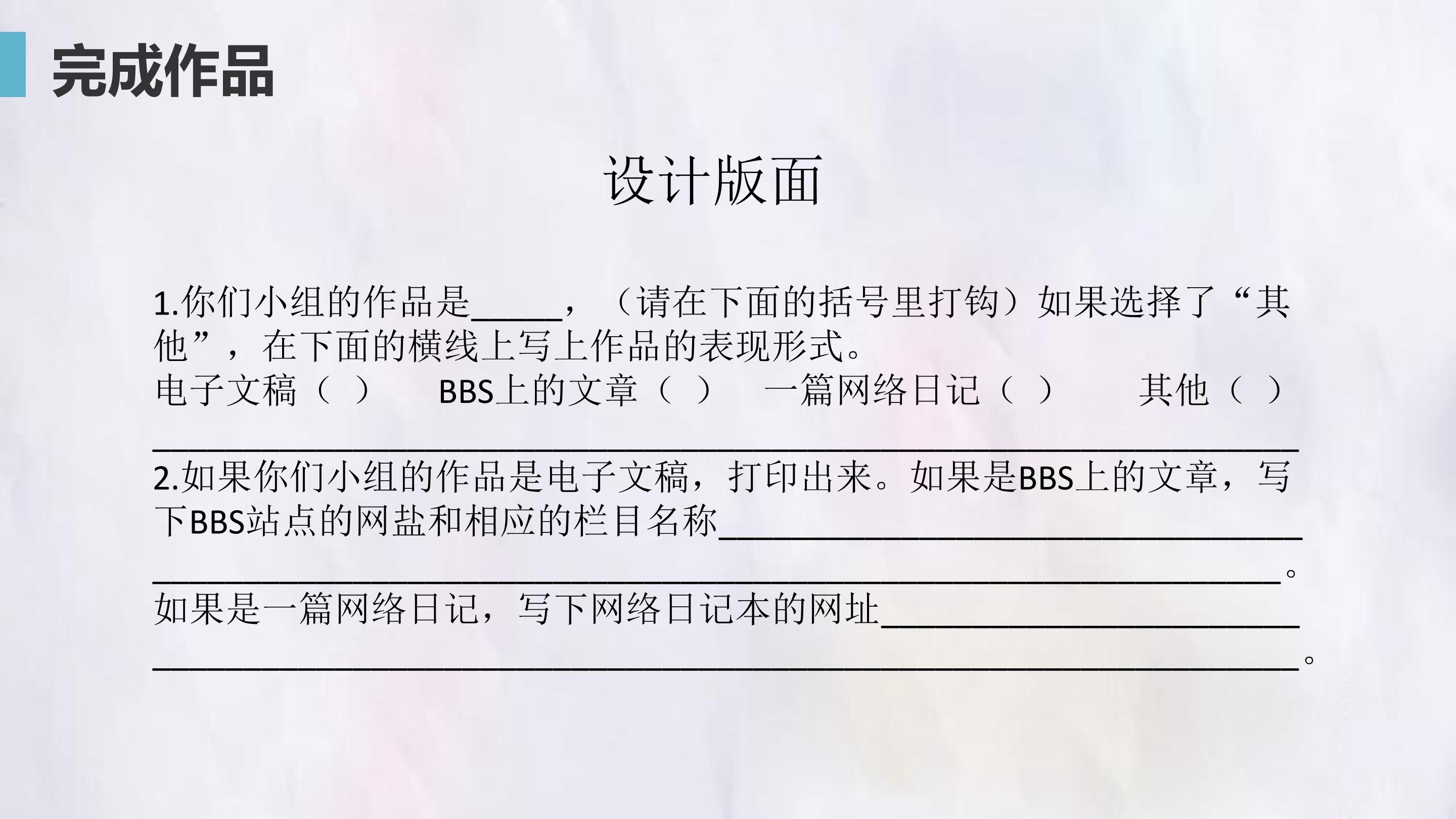 完成作品

设计版面

1.你们小组的作品是____，（请在下面的括号里打钩）如果选择了“其他”，在下面的横线上写上作品的表现形式。

电子文稿（ ） BBS上的文章（ ） 一篇网络日记（ ） 其他（ ）

____

2.如果你们小组的作品是电子文稿，打印出来。如果是BBS上的文章，写下BBS站点的网盐和相应的栏目名称____

____。

如果是一篇网络日记，写下网络日记本的网址____

____。